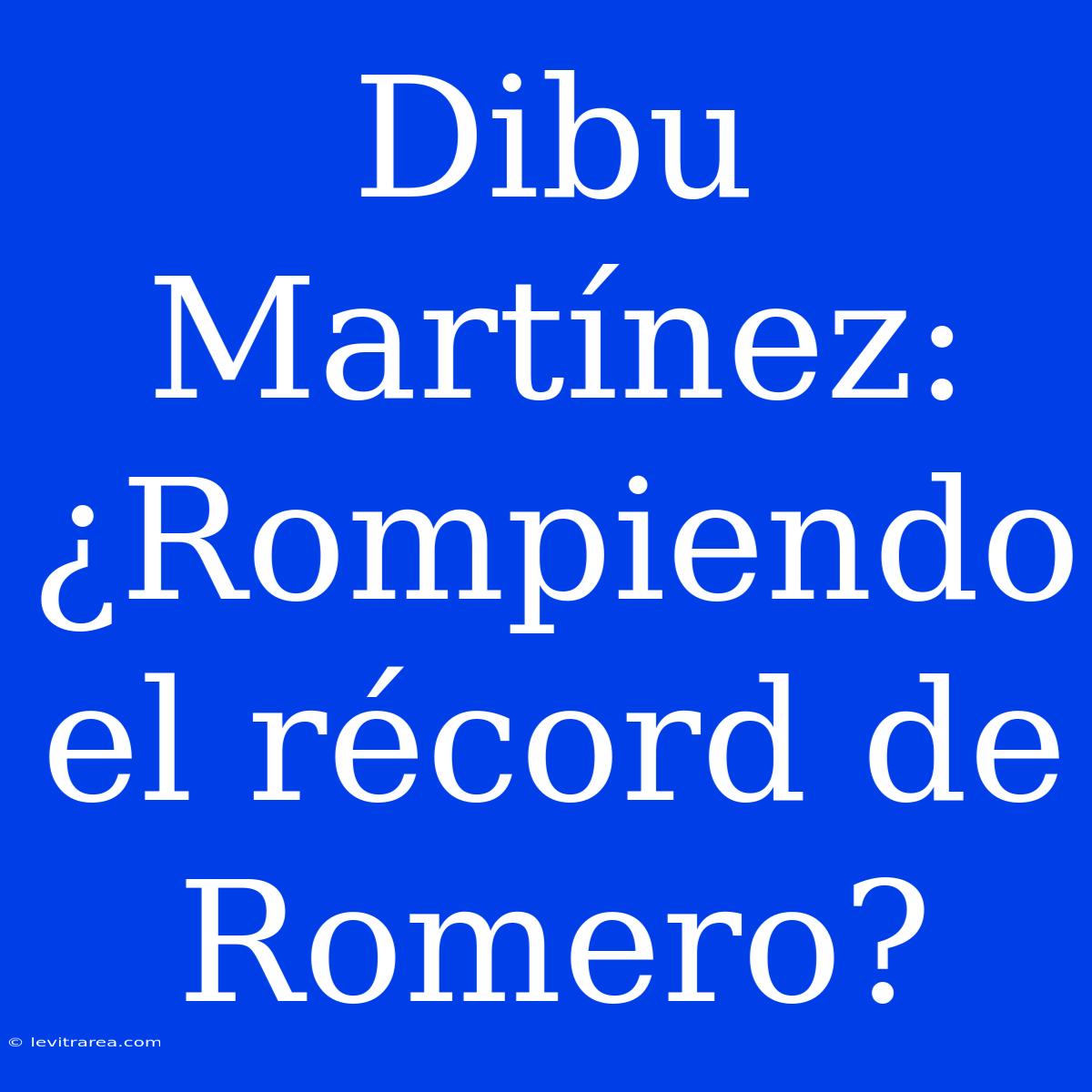 Dibu Martínez: ¿Rompiendo el récord de Romero?

© levitrarea.com